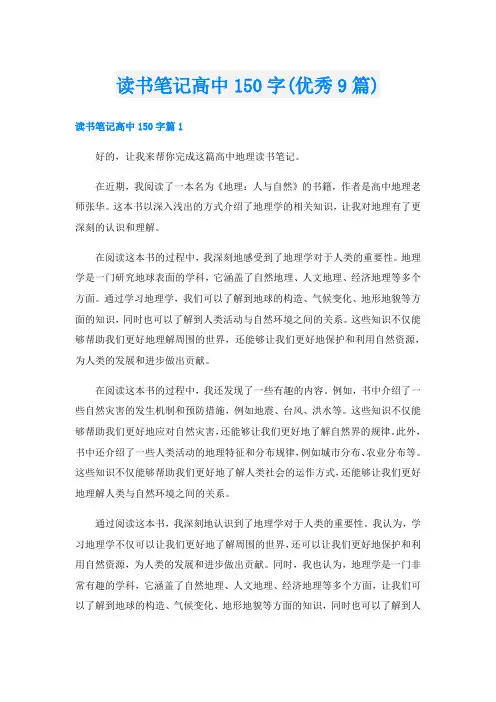 读书笔记高中 150 字(优秀 9 篇)

读书笔记高中 150 字篇 1

好的，让我来帮你完成这篇高中地理读书笔记。

在近期，我阅读了一本名为《地理：人与自然》的书籍，作者是高中地理老师张华。这本书以深入浅出的方式介绍了地理学的相关知识，让我对地理有了更深刻的认识和理解。

在阅读这本书的过程中，我深刻地感受到了地理学对于人类的重要性。地理学是一门研究地球表面的学科，它涵盖了自然地理、人文地理、经济地理等多个方面。通过学习地理学，我们可以了解到地球的构造、气候变化、地形地貌等方面的知识，同时也可以了解到人类活动与自然环境之间的关系。这些知识不仅能够帮助我们更好地理解周围的世界，还能够让我们更好地保护和利用自然资源，为人类的发展和进步做出贡献。

在阅读这本书的过程中，我还发现了一些有趣的内容。例如，书中介绍了一些自然灾害的发生机制和预防措施，例如地震、台风、洪水等。这些知识不仅能够帮助我们更好地应对自然灾害，还能够让我们更好地了解自然界的规律。此外，书中还介绍了一些人类活动的地理特征和分布规律，例如城市分布、农业分布等。这些知识不仅能够帮助我们更好地了解人类社会的运作方式，还能够让我们更好地理解人类与自然环境之间的关系。

通过阅读这本书，我深刻地认识到了地理学对于人类的重要性。我认为，学习地理学不仅可以让我们更好地了解周围的世界，还可以让我们更好地保护和利用自然资源，为人类的发展和进步做出贡献。同时，我也认为，地理学是一门非常有趣的学科，它涵盖了自然地理、人文地理、经济地理等多个方面，让我们可以了解到地球的构造、气候变化、地形地貌等方面的知识，同时也可以了解到人